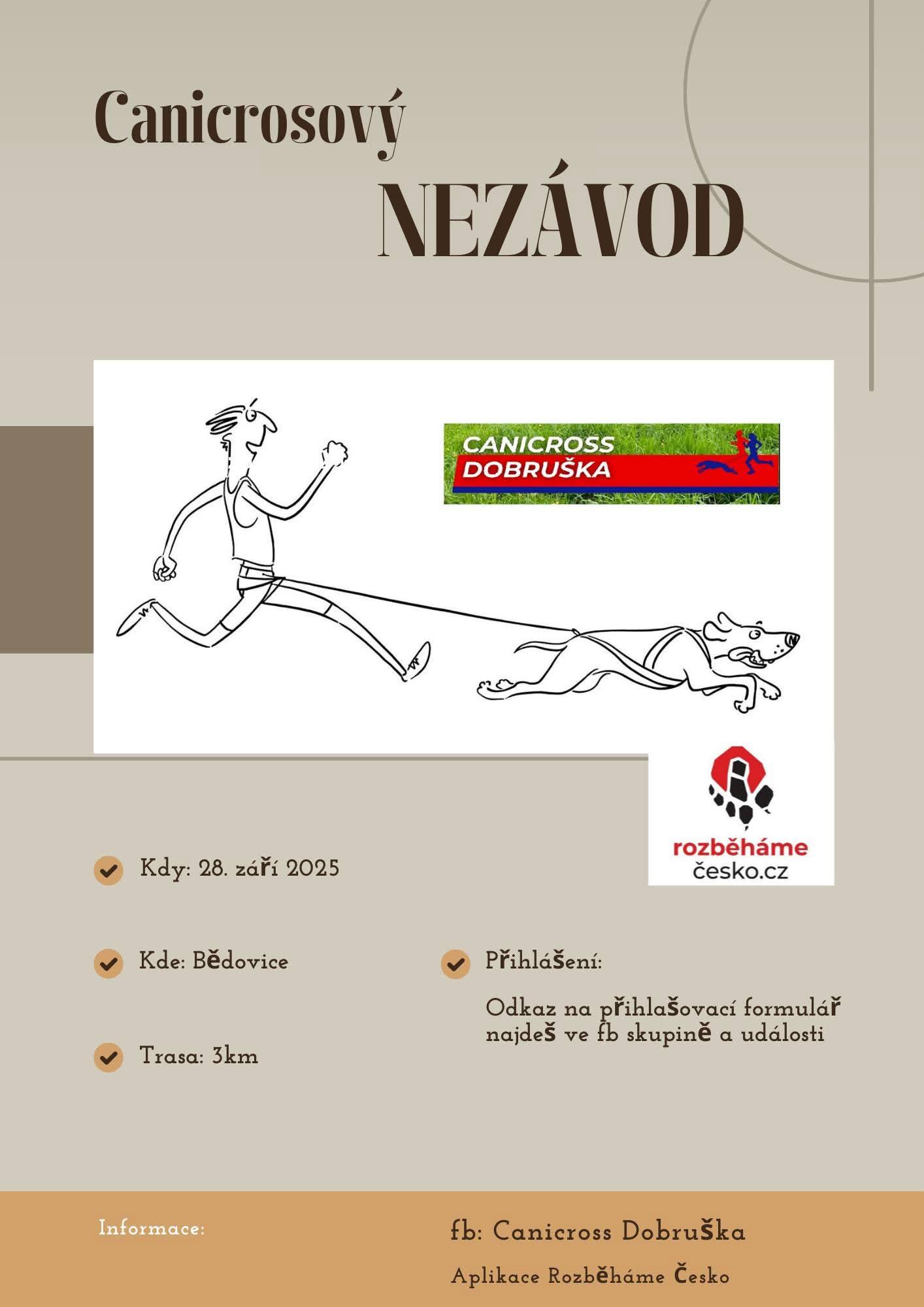 Canicrosový

NEZÁVOD

CANICROSS DOBRUŠKA

rozběháme česko.cz

Kdy: 28. září 2025

Kde: Bědovice

Trasa: 3km

Přihlášení:

Odkaz na přihlašovací formulář najdeš ve fb skupině a události

Informace:

fb: Canicross Dobruška

Aplikace Rozběháme Česko